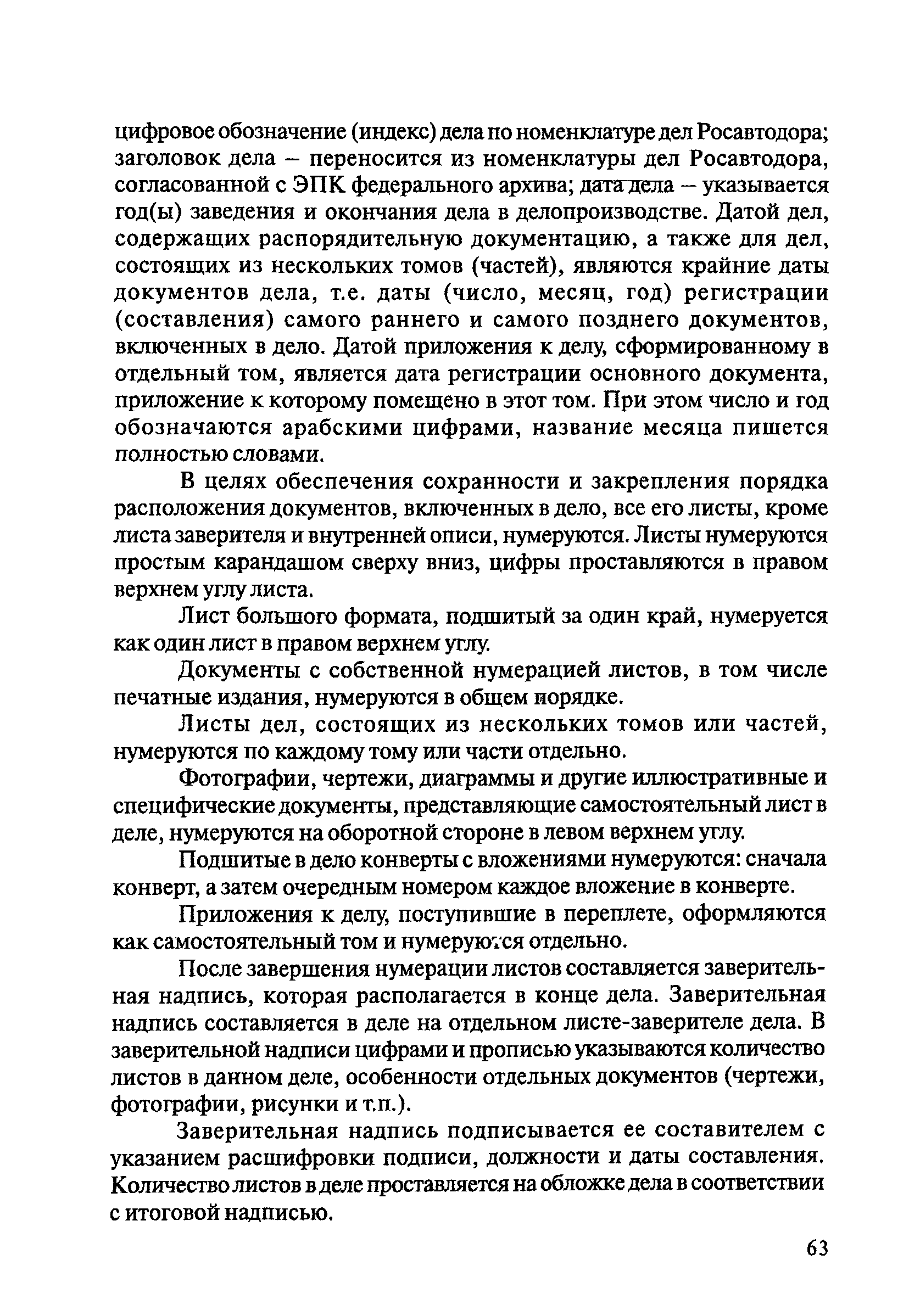 цифровое обозначение (индекс) дела по номенклатуре дел Росавтодора; заголовок дела – переносится из номенклатуры дел Росавтодора, согласованной с ЭПК федерального архива; дата дела – указывается год(ы) заведения и окончания дела в делопроизводстве. Датой дел, содержащих распорядительную документацию, а также для дел, состоящих из нескольких томов (частей), являются крайние даты документов дела, т.е. даты (число, месяц, год) регистрации (составления) самого раннего и самого позднего документов, включенных в дело. Датой приложения к делу, сформированному в отдельный том, является дата регистрации основного документа, приложение к которому помещено в этот том. При этом число и год обозначаются арабскими цифрами, название месяца пишется полностью словами.

В целях обеспечения сохранности и закрепления порядка расположения документов, включенных в дело, все его листы, кроме листа заверителя и внутренней описи, нумеруются. Листы нумеруются простым карандашом сверху вниз, цифры проставляются в правом верхнем углу листа.

Лист большого формата, подшитый за один край, нумеруется как один лист в правом верхнем углу.

Документы с собственной нумерацией листов, в том числе печатные издания, нумеруются в общем порядке.

Листы дел, состоящих из нескольких томов или частей, нумеруются по каждому тому или части отдельно.

Фотографии, чертежи, диаграммы и другие иллюстративные и специфические документы, представляющие самостоятельный лист в деле, нумеруются на оборотной стороне в левом верхнем углу.

Подшитые в дело конверты с вложениями нумеруются: сначала конверт, а затем очередным номером каждое вложение в конверте.

Приложения к делу, поступившие в переплете, оформляются как самостоятельный том и нумеруются отдельно.

После завершения нумерации листов составляется заверительная надпись, которая располагается в конце дела. Заверительная надпись составляется в деле на отдельном листе-заверителе дела. В заверительной надписи цифрами и прописью указываются количество листов в данном деле, особенности отдельных документов (чертежи, фотографии, рисунки и т.п.).

Заверительная надпись подписывается ее составителем с указанием расшифровки подписи, должности и даты составления. Количество листов в деле проставляется на обложке дела в соответствии с итоговой надписью.

63